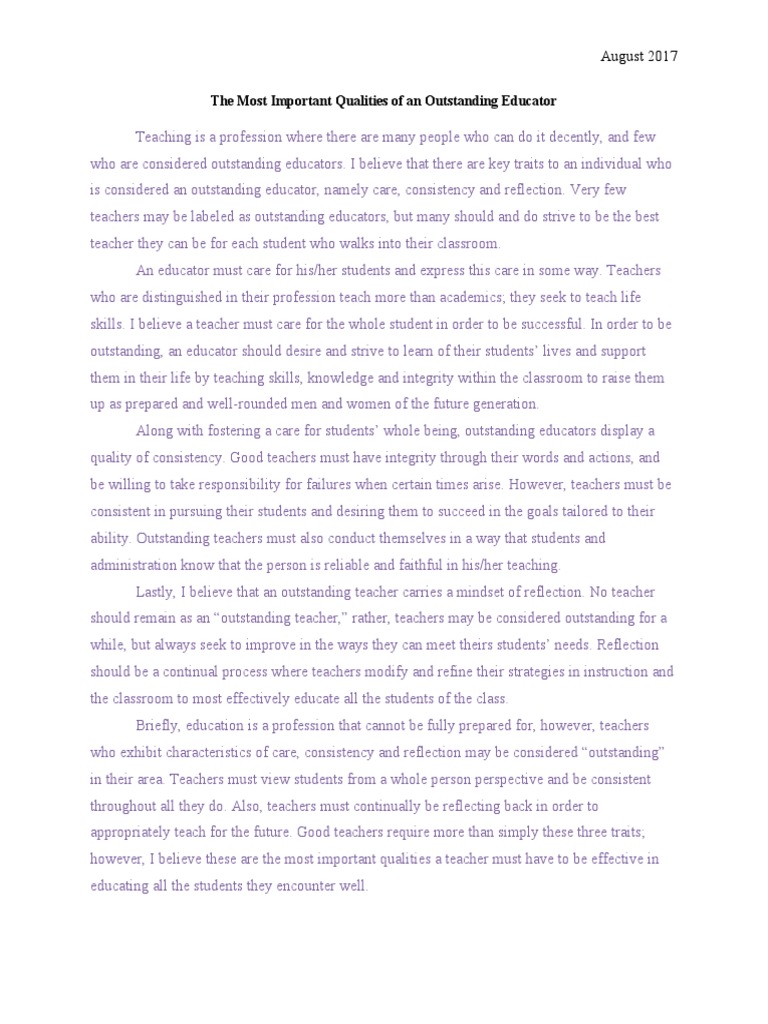 August 2017

The Most Important Qualities of an Outstanding Educator

Teaching is a profession where there are many people who can do it decently, and few who are considered outstanding educators. I believe that there are key traits to an individual who is considered an outstanding educator, namely care, consistency and reflection. Very few teachers may be labeled as outstanding educators, but many should and do strive to be the best teacher they can be for each student who walks into their classroom.

An educator must care for his/her students and express this care in some way. Teachers who are distinguished in their profession teach more than academics; they seek to teach life skills. I believe a teacher must care for the whole student in order to be successful. In order to be outstanding, an educator should desire and strive to learn of their students' lives and support them in their life by teaching skills, knowledge and integrity within the classroom to raise them up as prepared and well-rounded men and women of the future generation.

Along with fostering a care for students' whole being, outstanding educators display a quality of consistency. Good teachers must have integrity through their words and actions, and be willing to take responsibility for failures when certain times arise. However, teachers must be consistent in pursuing their students and desiring them to succeed in the goals tailored to their ability. Outstanding teachers must also conduct themselves in a way that students and administration know that the person is reliable and faithful in his/her teaching.

Lastly, I believe that an outstanding teacher carries a mindset of reflection. No teacher should remain as an "outstanding teacher," rather, teachers may be considered outstanding for a while, but always seek to improve in the ways they can meet theirs students' needs. Reflection should be a continual process where teachers modify and refine their strategies in instruction and the classroom to most effectively educate all the students of the class.

Briefly, education is a profession that cannot be fully prepared for, however, teachers who exhibit characteristics of care, consistency and reflection may be considered "outstanding" in their area. Teachers must view students from a whole person perspective and be consistent throughout all they do. Also, teachers must continually be reflecting back in order to appropriately teach for the future. Good teachers require more than simply these three traits; however, I believe these are the most important qualities a teacher must have to be effective in educating all the students they encounter well.